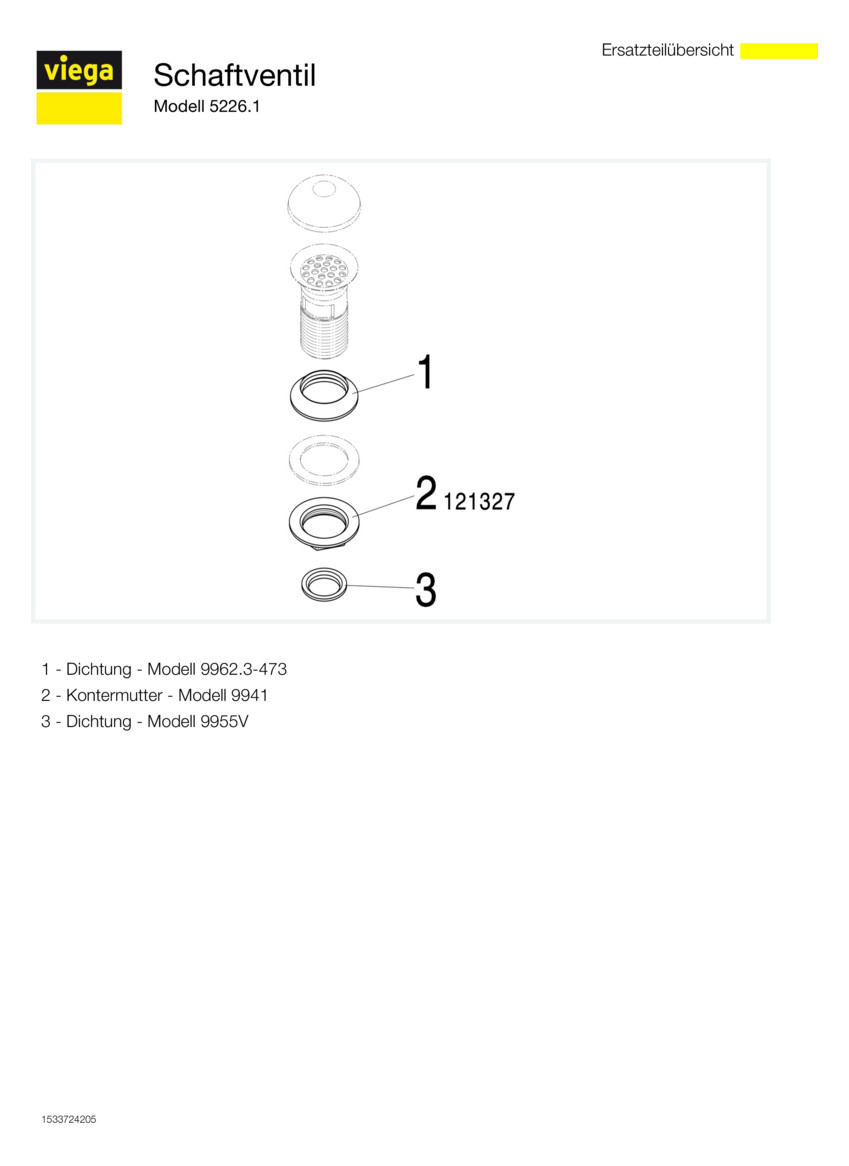 viega

Schaftventil
Modell 5226.1

Ersatzteilübersicht

1
2 121327
3

1 - Dichtung - Modell 9962.3-473
2 - Kontermutter - Modell 9941
3 - Dichtung - Modell 9955V

1533724205